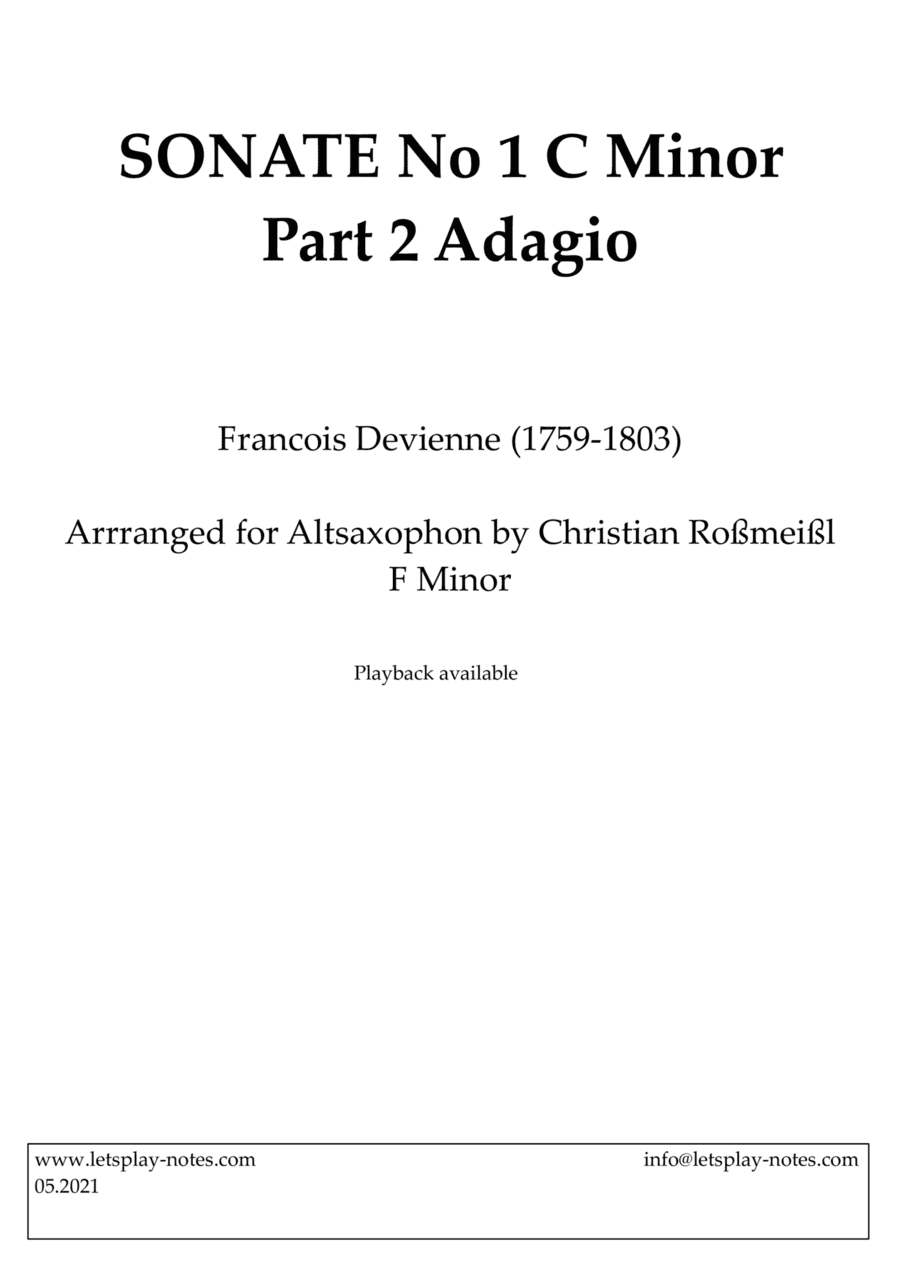 SONATE No 1 C Minor
Part 2 Adagio

Francois Devienne (1759-1803)

Arrranged for Altsaxophon by Christian Roßmeißl
F Minor

Playback available

www.letsplay-notes.com
05.2021

info@letsplay-notes.com